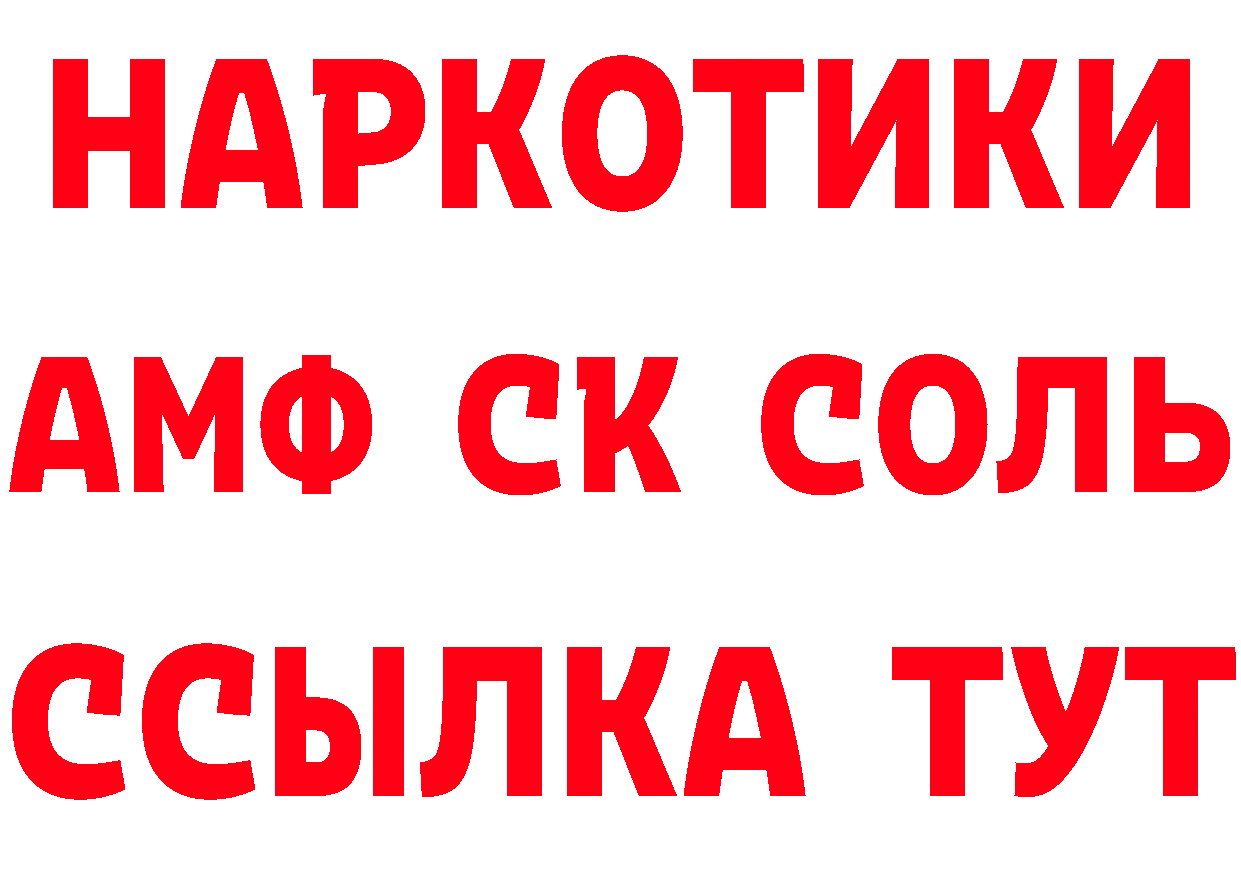 НАРКОТИКИ
АМФ СК СОЛЬ
ССЫЛКА ТУТ